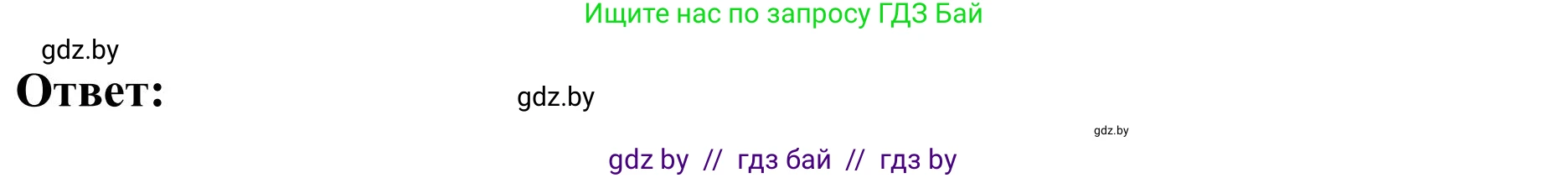 Ищите нас по запросу ГДЗ Бай

gdz.by

Ответ:

gdz.by

gdz.by

gdz by // гдз бай // гдз by